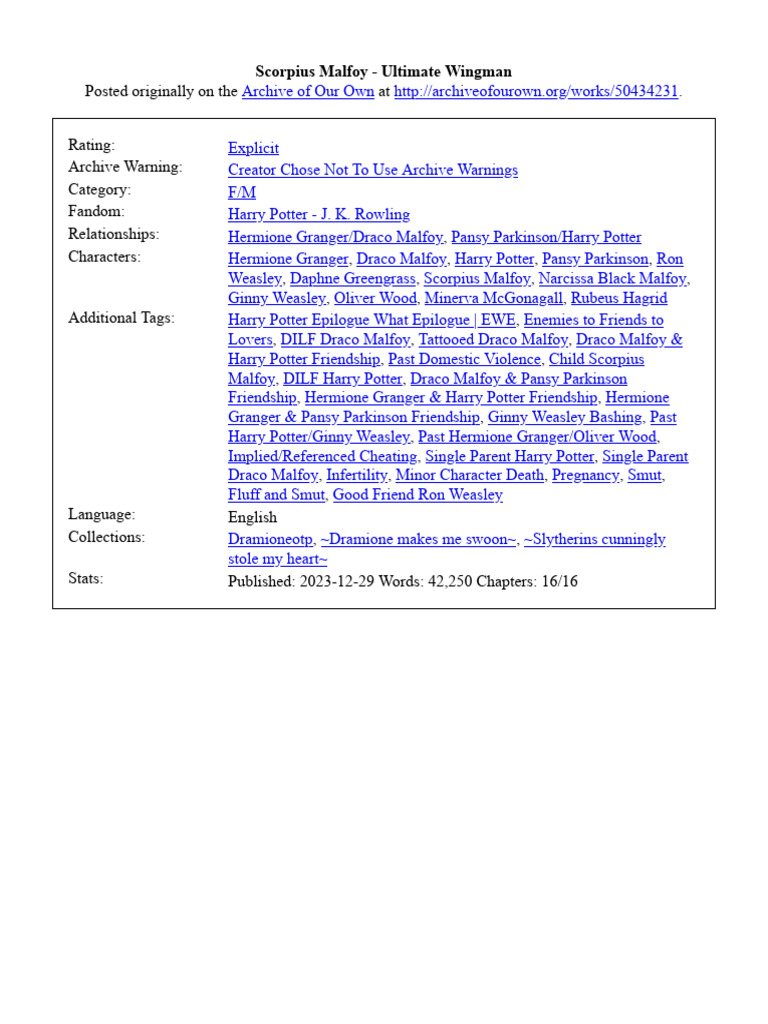 Scorpius Malfoy - Ultimate Wingman
Posted originally on the Archive of Our Own at http://archiveofourown.org/works/50434231.

| | |
|---|---|
| Rating: | Explicit |
| Archive Warning: | Creator Chose Not To Use Archive Warnings |
| Category: | F/M |
| Fandom: | Harry Potter - J. K. Rowling |
| Relationships: | Hermione Granger/Draco Malfoy, Pansy Parkinson/Harry Potter |
| Characters: | Hermione Granger, Draco Malfoy, Harry Potter, Pansy Parkinson, Ron Weasley, Daphne Greengrass, Scorpius Malfoy, Narcissa Black Malfoy, Ginny Weasley, Oliver Wood, Minerva McGonagall, Rubeus Hagrid |
| Additional Tags: | Harry Potter Epilogue What Epilogue \| EWE, Enemies to Friends to Lovers, DILF Draco Malfoy, Tattooed Draco Malfoy, Draco Malfoy & Harry Potter Friendship, Past Domestic Violence, Child Scorpius Malfoy, DILF Harry Potter, Draco Malfoy & Pansy Parkinson Friendship, Hermione Granger & Harry Potter Friendship, Hermione Granger & Pansy Parkinson Friendship, Ginny Weasley Bashing, Past Harry Potter/Ginny Weasley, Past Hermione Granger/Oliver Wood, Implied/Referenced Cheating, Single Parent Harry Potter, Single Parent Draco Malfoy, Infertility, Minor Character Death, Pregnancy, Smut, Fluff and Smut, Good Friend Ron Weasley |
| Language: | English |
| Collections: | Dramioneotp, ~Dramione makes me swoon~, ~Slytherins cunningly stole my heart~ |
| Stats: | Published: 2023-12-29 Words: 42,250 Chapters: 16/16 |